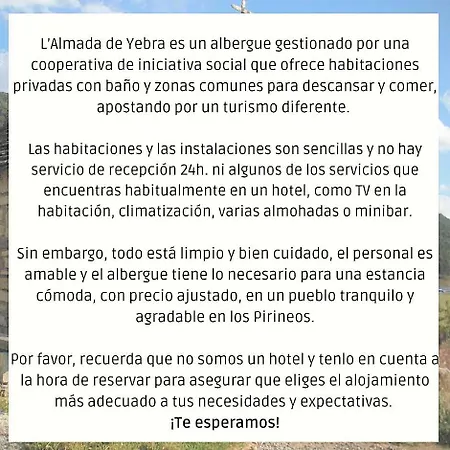 L'Almada de Yebra es un albergue gestionado por una cooperativa de iniciativa social que ofrece habitaciones privadas con baño y zonas comunes para descansar y comer, apostando por un turismo diferente.

Las habitaciones y las instalaciones son sencillas y no hay servicio de recepción 24h. ni algunos de los servicios que encuentras habitualmente en un hotel, como TV en la habitación, climatización, varias almohadas o minibar.

Sin embargo, todo está limpio y bien cuidado, el personal es amable y el albergue tiene lo necesario para una estancia cómoda, con precio ajustado, en un pueblo tranquilo y agradable en los Pirineos.

Por favor, recuerda que no somos un hotel y tenlo en cuenta a la hora de reservar para asegurar que eliges el alojamiento más adecuado a tus necesidades y expectativas.
¡Te esperamos!